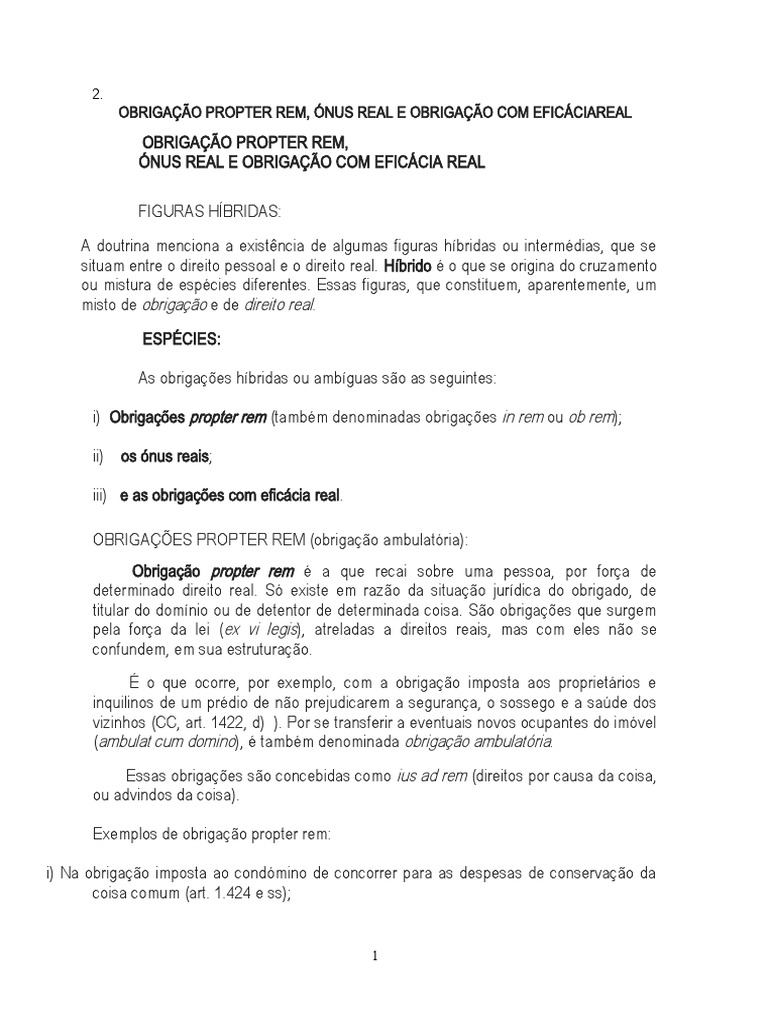 2.
OBRIGAÇÃO PROPTER REM, ÓNUS REAL E OBRIGAÇÃO COM EFICÁCIAREAL

OBRIGAÇÃO PROPTER REM,
ÓNUS REAL E OBRIGAÇÃO COM EFICÁCIA REAL

FIGURAS HÍBRIDAS:

A doutrina menciona a existência de algumas figuras híbridas ou intermédias, que se situam entre o direito pessoal e o direito real. Híbrido é o que se origina do cruzamento ou mistura de espécies diferentes. Essas figuras, que constituem, aparentemente, um misto de obrigação e de direito real.

ESPÉCIES:

As obrigações híbridas ou ambíguas são as seguintes:

i) Obrigações propter rem (também denominadas obrigações in rem ou ob rem);

ii) os ónus reais;

iii) e as obrigações com eficácia real.

OBRIGAÇÕES PROPTER REM (obrigação ambulatória):

Obrigação propter rem é a que recai sobre uma pessoa, por força de determinado direito real. Só existe em razão da situação jurídica do obrigado, de titular do domínio ou de detentor de determinada coisa. São obrigações que surgem pela força da lei (ex vi legis), atreladas a direitos reais, mas com eles não se confundem, em sua estruturação.

É o que ocorre, por exemplo, com a obrigação imposta aos proprietários e inquilinos de um prédio de não prejudicarem a segurança, o sossego e a saúde dos vizinhos (CC, art. 1422, d) ). Por se transferir a eventuais novos ocupantes do imóvel (ambulat cum domino), é também denominada obrigação ambulatória.

Essas obrigações são concebidas como ius ad rem (direitos por causa da coisa, ou advindos da coisa).

Exemplos de obrigação propter rem:

i) Na obrigação imposta ao condómino de concorrer para as despesas de conservação da coisa comum (art. 1.424 e ss);

1